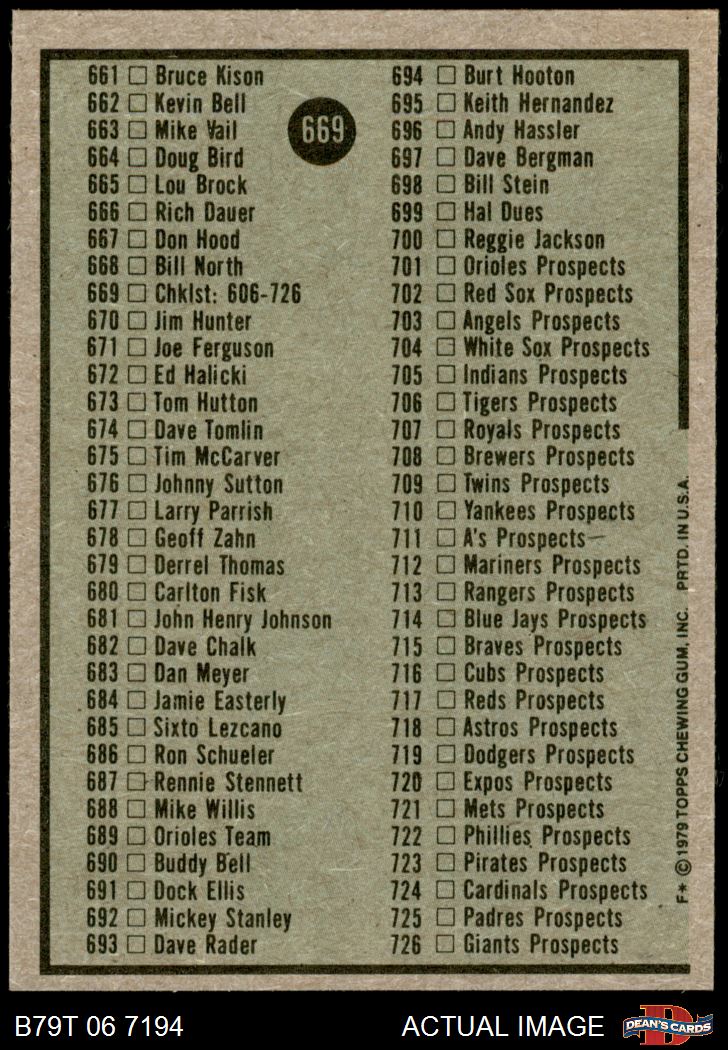 669

661 ☐ Bruce Kison
662 ☐ Kevin Bell
663 ☐ Mike Vail
664 ☐ Doug Bird
665 ☐ Lou Brock
666 ☐ Rich Dauer
667 ☐ Don Hood
668 ☐ Bill North
669 ☐ Chklst: 606-726
670 ☐ Jim Hunter
671 ☐ Joe Ferguson
672 ☐ Ed Halicki
673 ☐ Tom Hutton
674 ☐ Dave Tomlin
675 ☐ Tim McCarver
676 ☐ Johnny Sutton
677 ☐ Larry Parrish
678 ☐ Geoff Zahn
679 ☐ Derrel Thomas
680 ☐ Carlton Fisk
681 ☐ John Henry Johnson
682 ☐ Dave Chalk
683 ☐ Dan Meyer
684 ☐ Jamie Easterly
685 ☐ Sixto Lezcano
686 ☐ Ron Schueler
687 ☐ Rennie Stennett
688 ☐ Mike Willis
689 ☐ Orioles Team
690 ☐ Buddy Bell
691 ☐ Dock Ellis
692 ☐ Mickey Stanley
693 ☐ Dave Rader

694 ☐ Burt Hooton
695 ☐ Keith Hernandez
696 ☐ Andy Hassler
697 ☐ Dave Bergman
698 ☐ Bill Stein
699 ☐ Hal Dues
700 ☐ Reggie Jackson
701 ☐ Orioles Prospects
702 ☐ Red Sox Prospects
703 ☐ Angels Prospects
704 ☐ White Sox Prospects
705 ☐ Indians Prospects
706 ☐ Tigers Prospects
707 ☐ Royals Prospects
708 ☐ Brewers Prospects
709 ☐ Twins Prospects
710 ☐ Yankees Prospects
711 ☐ A's Prospects
712 ☐ Mariners Prospects
713 ☐ Rangers Prospects
714 ☐ Blue Jays Prospects
715 ☐ Braves Prospects
716 ☐ Cubs Prospects
717 ☐ Reds Prospects
718 ☐ Astros Prospects
719 ☐ Dodgers Prospects
720 ☐ Expos Prospects
721 ☐ Mets Prospects
722 ☐ Phillies Prospects
723 ☐ Pirates Prospects
724 ☐ Cardinals Prospects
725 ☐ Padres Prospects
726 ☐ Giants Prospects

F* © 1979 TOPPS CHEWING GUM, INC. PRTD. IN U.S.A.

B79T 06 7194
ACTUAL IMAGE
DEAN'S CARDS